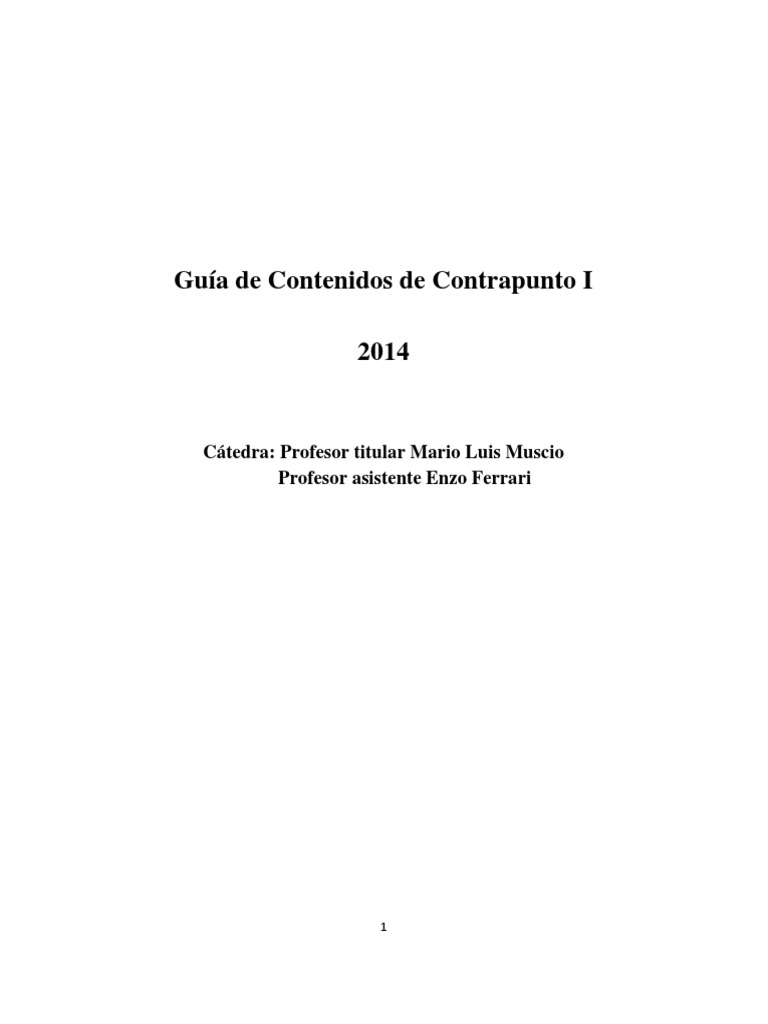 Guía de Contenidos de Contrapunto I

2014

Cátedra: Profesor titular Mario Luis Muscio
Profesor asistente Enzo Ferrari

1